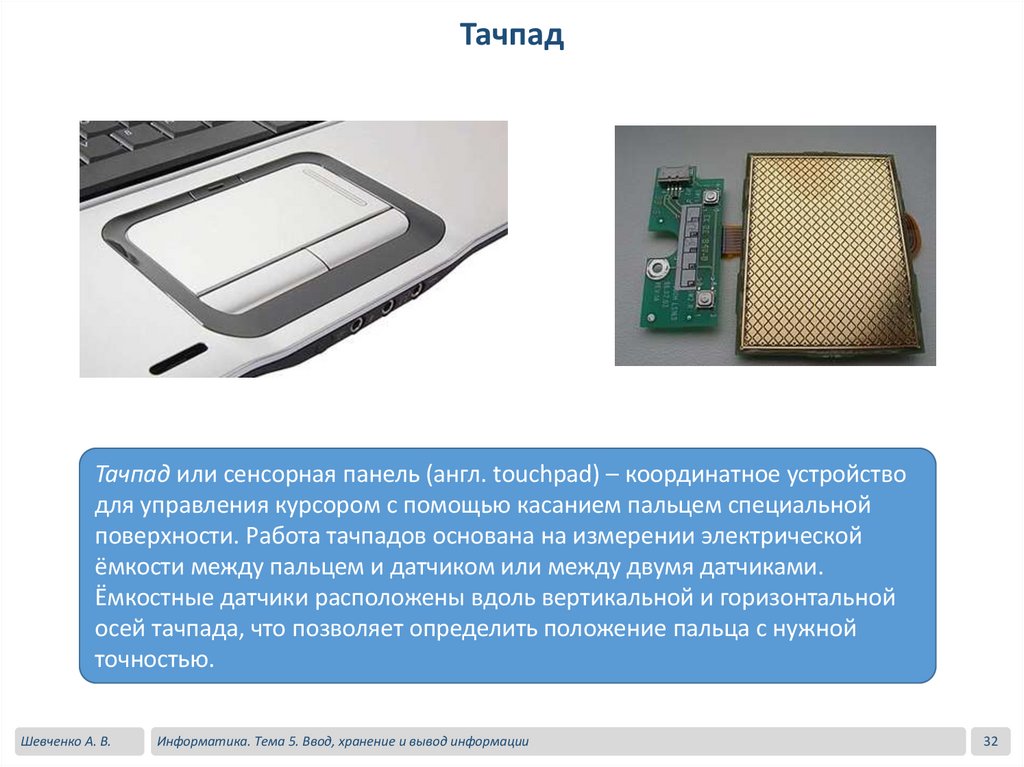 Тачпад

Тачпад или сенсорная панель (англ. touchpad) – координатное устройство для управления курсором с помощью касанием пальцем специальной поверхности. Работа тачпадов основана на измерении электрической ёмкости между пальцем и датчиком или между двумя датчиками. Ёмкостные датчики расположены вдоль вертикальной и горизонтальной осей тачпада, что позволяет определить положение пальца с нужной точностью.

Шевченко А. В.

Информатика. Тема 5. Ввод, хранение и вывод информации

32